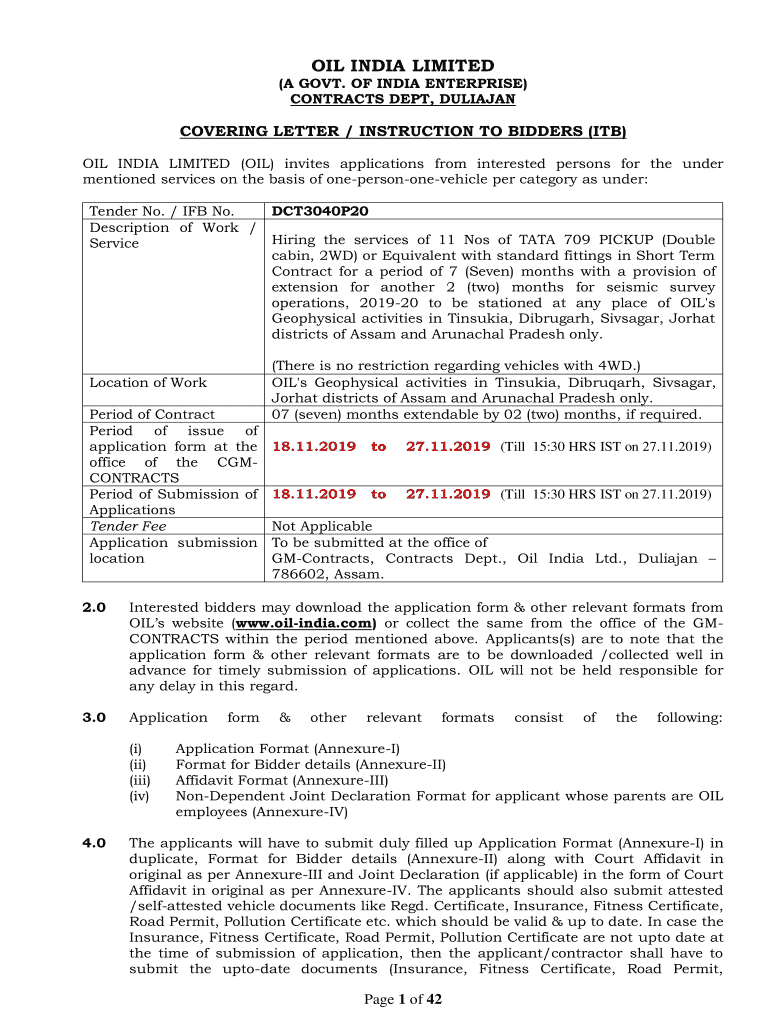 OIL INDIA LIMITED
(A GOVT. OF INDIA ENTERPRISE)
CONTRACTS DEPT, DULIAJAN

COVERING LETTER / INSTRUCTION TO BIDDERS (ITB)

OIL INDIA LIMITED (OIL) invites applications from interested persons for the under mentioned services on the basis of one-person-one-vehicle per category as under:

| Tender No. / IFB No. | DCT3040P20 |
|---|---|
| Description of Work / Service | Hiring the services of 11 Nos of TATA 709 PICKUP (Double cabin, 2WD) or Equivalent with standard fittings in Short Term Contract for a period of 7 (Seven) months with a provision of extension for another 2 (two) months for seismic survey operations, 2019-20 to be stationed at any place of OIL's Geophysical activities in Tinsukia, Dibrugarh, Sivsagar, Jorhat districts of Assam and Arunachal Pradesh only. (There is no restriction regarding vehicles with 4WD.) |
| Location of Work | OIL's Geophysical activities in Tinsukia, Dibruqarh, Sivsagar, Jorhat districts of Assam and Arunachal Pradesh only. |
| Period of Contract | 07 (seven) months extendable by 02 (two) months, if required. |
| Period of issue of application form at the office of the CGM-CONTRACTS | 18.11.2019 to 27.11.2019 (Till 15:30 HRS IST on 27.11.2019) |
| Period of Submission of Applications | 18.11.2019 to 27.11.2019 (Till 15:30 HRS IST on 27.11.2019) |
| Tender Fee | Not Applicable |
| Application submission location | To be submitted at the office of GM-Contracts, Contracts Dept., Oil India Ltd., Duliajan – 786602, Assam. |

2.0 Interested bidders may download the application form & other relevant formats from OIL's website (www.oil-india.com) or collect the same from the office of the GM-CONTRACTS within the period mentioned above. Applicants(s) are to note that the application form & other relevant formats are to be downloaded /collected well in advance for timely submission of applications. OIL will not be held responsible for any delay in this regard.

3.0 Application form & other relevant formats consist of the following:

(i) Application Format (Annexure-I)
(ii) Format for Bidder details (Annexure-II)
(iii) Affidavit Format (Annexure-III)
(iv) Non-Dependent Joint Declaration Format for applicant whose parents are OIL employees (Annexure-IV)

4.0 The applicants will have to submit duly filled up Application Format (Annexure-I) in duplicate, Format for Bidder details (Annexure-II) along with Court Affidavit in original as per Annexure-III and Joint Declaration (if applicable) in the form of Court Affidavit in original as per Annexure-IV. The applicants should also submit attested /self-attested vehicle documents like Regd. Certificate, Insurance, Fitness Certificate, Road Permit, Pollution Certificate etc. which should be valid & up to date. In case the Insurance, Fitness Certificate, Road Permit, Pollution Certificate are not upto date at the time of submission of application, then the applicant/contractor shall have to submit the upto-date documents (Insurance, Fitness Certificate, Road Permit,

Page 1 of 42